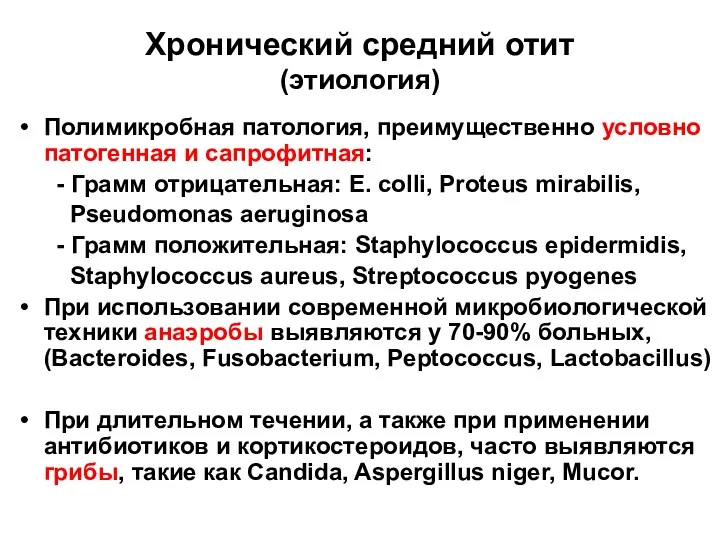 Хронический средний отит
(этиология)

• Полимикробная патология, преимущественно условно патогенная и сапрофитная:
- Грамм отрицательная: E. colli, Proteus mirabilis, Pseudomonas aeruginosa
- Грамм положительная: Staphylococcus epidermidis, Staphylococcus aureus, Streptococcus pyogenes

• При использовании современной микробиологической техники анаэробы выявляются у 70-90% больных, (Bacteroides, Fusobacterium, Peptococcus, Lactobacillus)

• При длительном течении, а также при применении антибиотиков и кортикостероидов, часто выявляются грибы, такие как Candida, Aspergillus niger, Mucor.